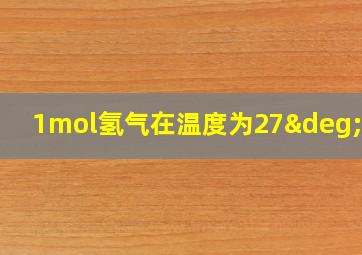 1mol氢气在温度为27&deg;